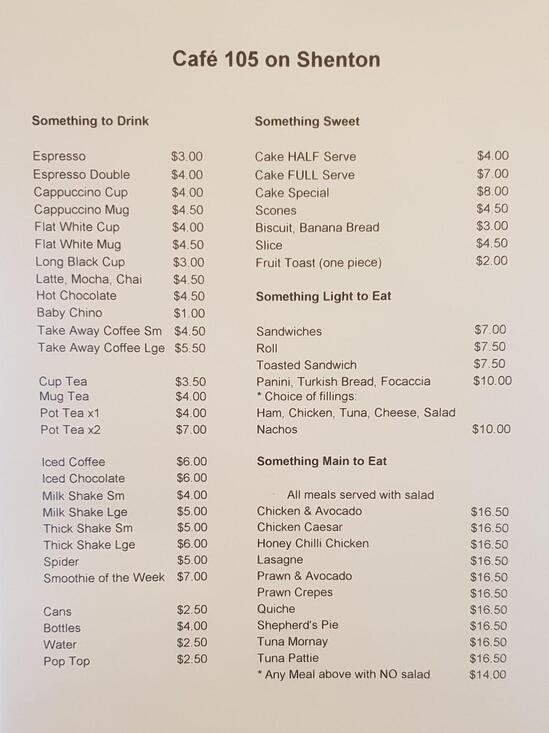 Café 105 on Shenton

Something to Drink

| | |
|---|---|
| Espresso | \$3.00 |
| Espresso Double | \$4.00 |
| Cappuccino Cup | \$4.00 |
| Cappuccino Mug | \$4.50 |
| Flat White Cup | \$4.00 |
| Flat White Mug | \$4.50 |
| Long Black Cup | \$3.00 |
| Latte, Mocha, Chai | \$4.50 |
| Hot Chocolate | \$4.50 |
| Baby Chino | \$1.00 |
| Take Away Coffee Sm | \$4.50 |
| Take Away Coffee Lge | \$5.50 |
| Cup Tea | \$3.50 |
| Mug Tea | \$4.00 |
| Pot Tea x1 | \$4.00 |
| Pot Tea x2 | \$7.00 |
| Iced Coffee | \$6.00 |
| Iced Chocolate | \$6.00 |
| Milk Shake Sm | \$4.00 |
| Milk Shake Lge | \$5.00 |
| Thick Shake Sm | \$5.00 |
| Thick Shake Lge | \$6.00 |
| Spider | \$5.00 |
| Smoothie of the Week | \$7.00 |
| Cans | \$2.50 |
| Bottles | \$4.00 |
| Water | \$2.50 |
| Pop Top | \$2.50 |

Something Sweet

| | |
|---|---|
| Cake HALF Serve | \$4.00 |
| Cake FULL Serve | \$7.00 |
| Cake Special | \$8.00 |
| Scones | \$4.50 |
| Biscuit, Banana Bread | \$3.00 |
| Slice | \$4.50 |
| Fruit Toast (one piece) | \$2.00 |

Something Light to Eat

| | |
|---|---|
| Sandwiches | \$7.00 |
| Roll | \$7.50 |
| Toasted Sandwich | \$7.50 |
| Panini, Turkish Bread, Focaccia | \$10.00 |
| * Choice of fillings: | |
| Ham, Chicken, Tuna, Cheese, Salad | |
| Nachos | \$10.00 |

Something Main to Eat

All meals served with salad

| | |
|---|---|
| Chicken & Avocado | \$16.50 |
| Chicken Caesar | \$16.50 |
| Honey Chilli Chicken | \$16.50 |
| Lasagne | \$16.50 |
| Prawn & Avocado | \$16.50 |
| Prawn Crepes | \$16.50 |
| Quiche | \$16.50 |
| Shepherd's Pie | \$16.50 |
| Tuna Mornay | \$16.50 |
| Tuna Pattie | \$16.50 |
| * Any Meal above with NO salad | \$14.00 |